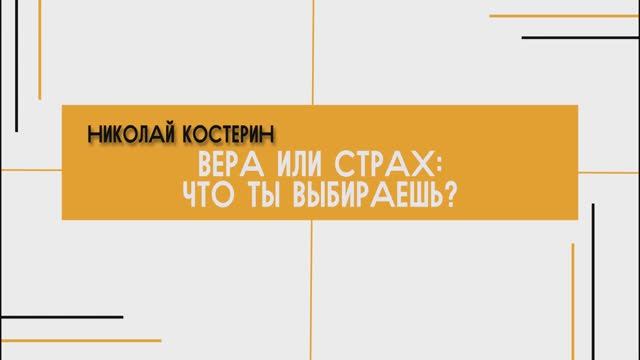 НИКОЛАЙ КОСТЕРИН

ВЕРА ИЛИ СТРАХ:
ЧТО ТЫ ВЫБИРАЕШЬ?